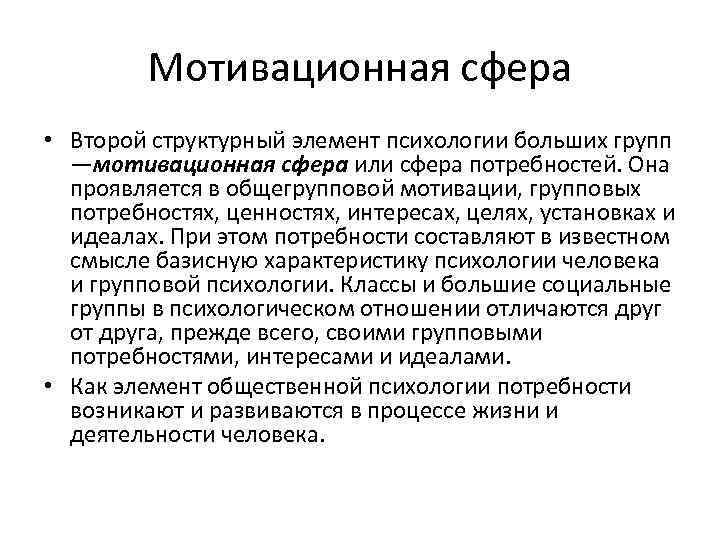 Мотивационная сфера

• Второй структурный элемент психологии больших групп —мотивационная сфера или сфера потребностей. Она проявляется в общегрупповой мотивации, групповых потребностях, ценностях, интересах, целях, установках и идеалах. При этом потребности составляют в известном смысле базисную характеристику психологии человека и групповой психологии. Классы и большие социальные группы в психологическом отношении отличаются друг от друга, прежде всего, своими групповыми потребностями, интересами и идеалами.

• Как элемент общественной психологии потребности возникают и развиваются в процессе жизни и деятельности человека.